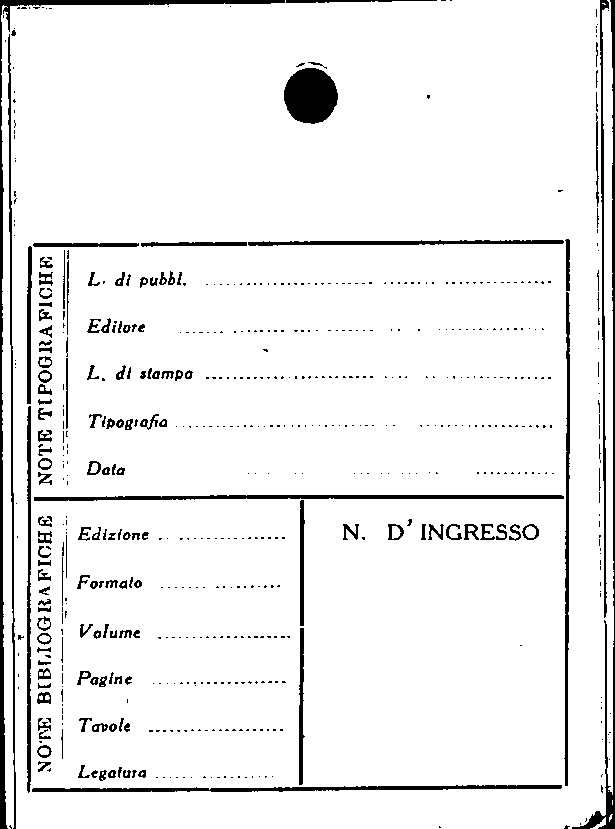 NOTE TIPOGRAFICHE

L. di pubbl. ____

Editore ____

L. di stampa ____

Tipografia ____

Data ____

NOTE BIBLIOGRAFICHE

Edizione ____

Formato ____

Volume ____

Pagine ____

Tavole ____

Legatura ____

N. D' INGRESSO